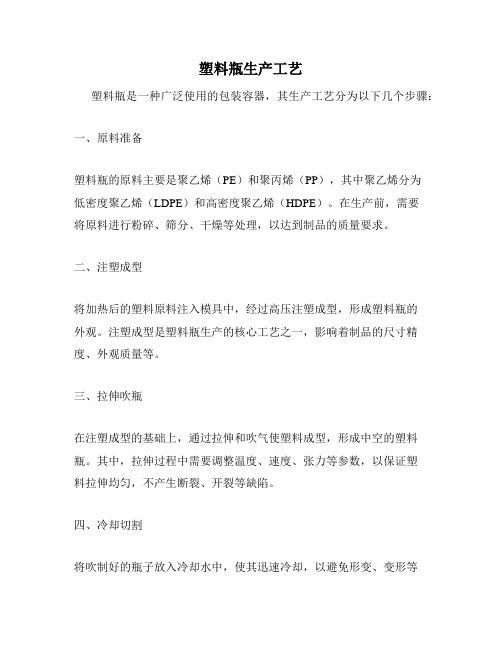 塑料瓶生产工艺

塑料瓶是一种广泛使用的包装容器，其生产工艺分为以下几个步骤：

一、原料准备

塑料瓶的原料主要是聚乙烯（PE）和聚丙烯（PP），其中聚乙烯分为低密度聚乙烯（LDPE）和高密度聚乙烯（HDPE）。在生产前，需要将原料进行粉碎、筛分、干燥等处理，以达到制品的质量要求。

二、注塑成型

将加热后的塑料原料注入模具中，经过高压注塑成型，形成塑料瓶的外观。注塑成型是塑料瓶生产的核心工艺之一，影响着制品的尺寸精度、外观质量等。

三、拉伸吹瓶

在注塑成型的基础上，通过拉伸和吹气使塑料成型，形成中空的塑料瓶。其中，拉伸过程中需要调整温度、速度、张力等参数，以保证塑料拉伸均匀，不产生断裂、开裂等缺陷。

四、冷却切割

将吹制好的瓶子放入冷却水中，使其迅速冷却，以避免形变、变形等